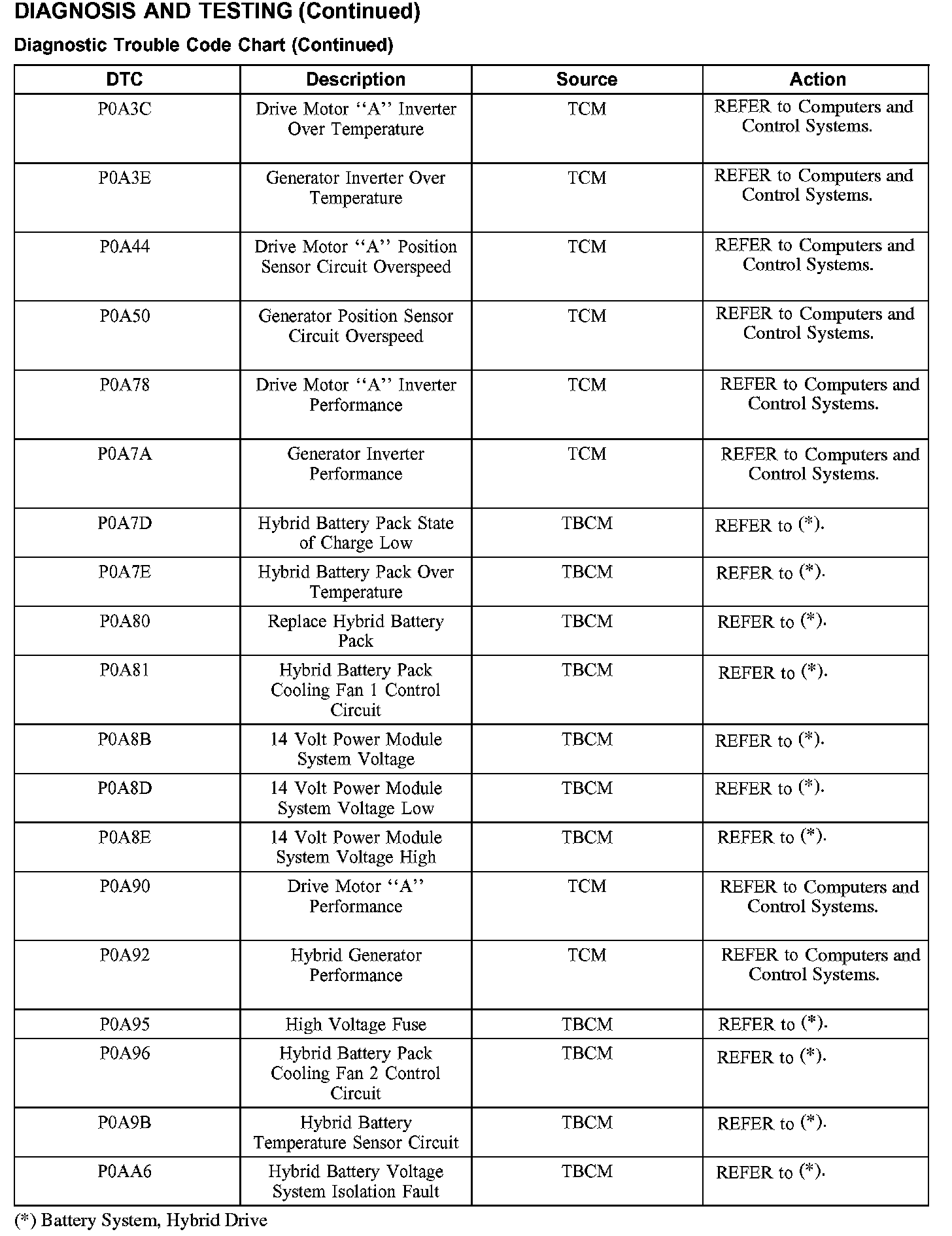 DIAGNOSIS AND TESTING (Continued)

Diagnostic Trouble Code Chart (Continued)

| DTC | Description | Source | Action |
|---|---|---|---|
| P0A3C | Drive Motor ‘‘A’’ Inverter Over Temperature | TCM | REFER to Computers and Control Systems. |
| P0A3E | Generator Inverter Over Temperature | TCM | REFER to Computers and Control Systems. |
| P0A44 | Drive Motor ‘‘A’’ Position Sensor Circuit Overspeed | TCM | REFER to Computers and Control Systems. |
| P0A50 | Generator Position Sensor Circuit Overspeed | TCM | REFER to Computers and Control Systems. |
| P0A78 | Drive Motor ‘‘A’’ Inverter Performance | TCM | REFER to Computers and Control Systems. |
| P0A7A | Generator Inverter Performance | TCM | REFER to Computers and Control Systems. |
| P0A7D | Hybrid Battery Pack State of Charge Low | TBCM | REFER to (*). |
| P0A7E | Hybrid Battery Pack Over Temperature | TBCM | REFER to (*). |
| P0A80 | Replace Hybrid Battery Pack | TBCM | REFER to (*). |
| P0A81 | Hybrid Battery Pack Cooling Fan 1 Control Circuit | TBCM | REFER to (*). |
| P0A8B | 14 Volt Power Module System Voltage | TBCM | REFER to (*). |
| P0A8D | 14 Volt Power Module System Voltage Low | TBCM | REFER to (*). |
| P0A8E | 14 Volt Power Module System Voltage High | TBCM | REFER to (*). |
| P0A90 | Drive Motor ‘‘A’’ Performance | TCM | REFER to Computers and Control Systems. |
| P0A92 | Hybrid Generator Performance | TCM | REFER to Computers and Control Systems. |
| P0A95 | High Voltage Fuse | TBCM | REFER to (*). |
| P0A96 | Hybrid Battery Pack Cooling Fan 2 Control Circuit | TBCM | REFER to (*). |
| P0A9B | Hybrid Battery Temperature Sensor Circuit | TBCM | REFER to (*). |
| P0AA6 | Hybrid Battery Voltage System Isolation Fault | TBCM | REFER to (*). |

(*) Battery System, Hybrid Drive